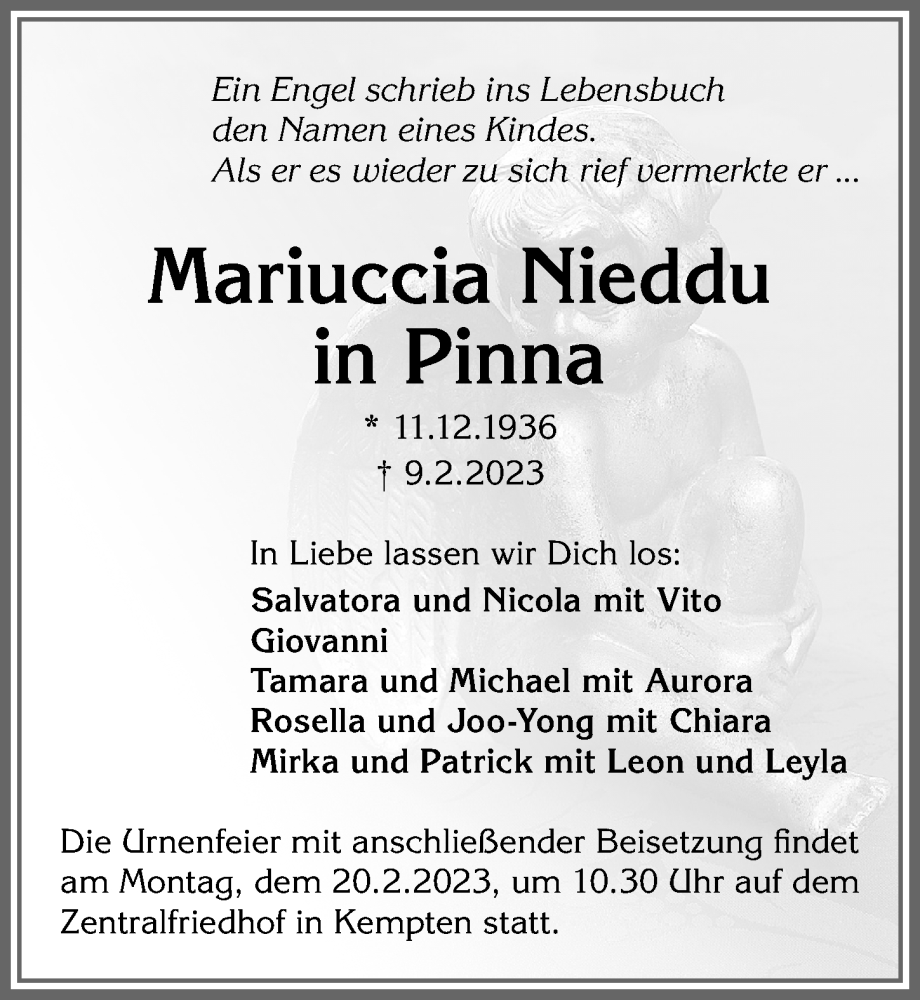 Ein Engel schrieb ins Lebensbuch
den Namen eines Kindes.
Als er es wieder zu sich rief vermerkte er ...

Mariuccia Nieddu
in Pinna

* 11.12.1936
† 9.2.2023

In Liebe lassen wir Dich los:
Salvatora und Nicola mit Vito
Giovanni
Tamara und Michael mit Aurora
Rosella und Joo-Yong mit Chiara
Mirka und Patrick mit Leon und Leyla

Die Urnenfeier mit anschließender Beisetzung findet am Montag, dem 20.2.2023, um 10.30 Uhr auf dem Zentralfriedhof in Kempten statt.